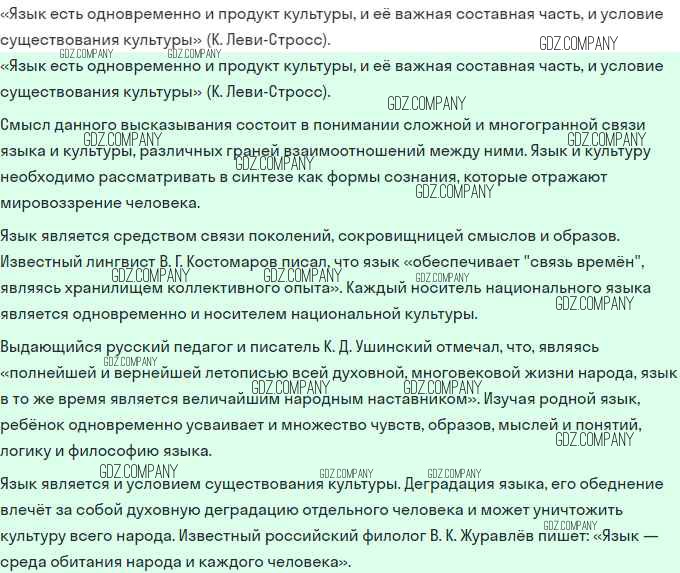 «Язык есть одновременно и продукт культуры, и её важная составная часть, и условие существования культуры» (К. Леви-Стросс).

GDZ.COMPANY

«Язык есть одновременно и продукт культуры, и её важная составная часть, и условие существования культуры» (К. Леви-Стросс).

Смысл данного высказывания состоит в понимании сложной и многогранной связи языка и культуры, различных граней взаимоотношений между ними. Язык и культуру необходимо рассматривать в синтезе как формы сознания, которые отражают мировоззрение человека.

Язык является средством связи поколений, сокровищницей смыслов и образов. Известный лингвист В. Г. Костомаров писал, что язык «обеспечивает "связь времён", являясь хранилищем коллективного опыта». Каждый носитель национального языка является одновременно и носителем национальной культуры.

Выдающийся русский педагог и писатель К. Д. Ушинский отмечал, что, являясь «полнейшей и вернейшей летописью всей духовной, многовековой жизни народа, язык в то же время является величайшим народным наставником». Изучая родной язык, ребёнок одновременно усваивает и множество чувств, образов, мыслей и понятий, логику и философию языка.

Язык является и условием существования культуры. Деградация языка, его обеднение влечёт за собой духовную деградацию отдельного человека и может уничтожить культуру всего народа. Известный российский филолог В. К. Журавлёв пишет: «Язык — среда обитания народа и каждого человека».